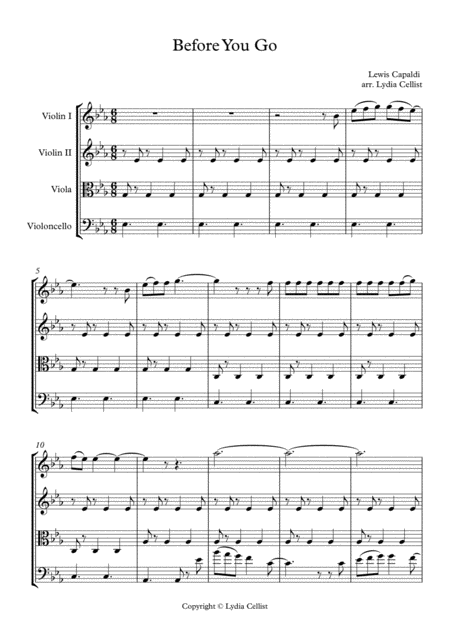 Before You Go

Lewis Capaldi
arr. Lydia Cellist

Violin I

Violin II

Viola

Violoncello

5

10

Copyright © Lydia Cellist